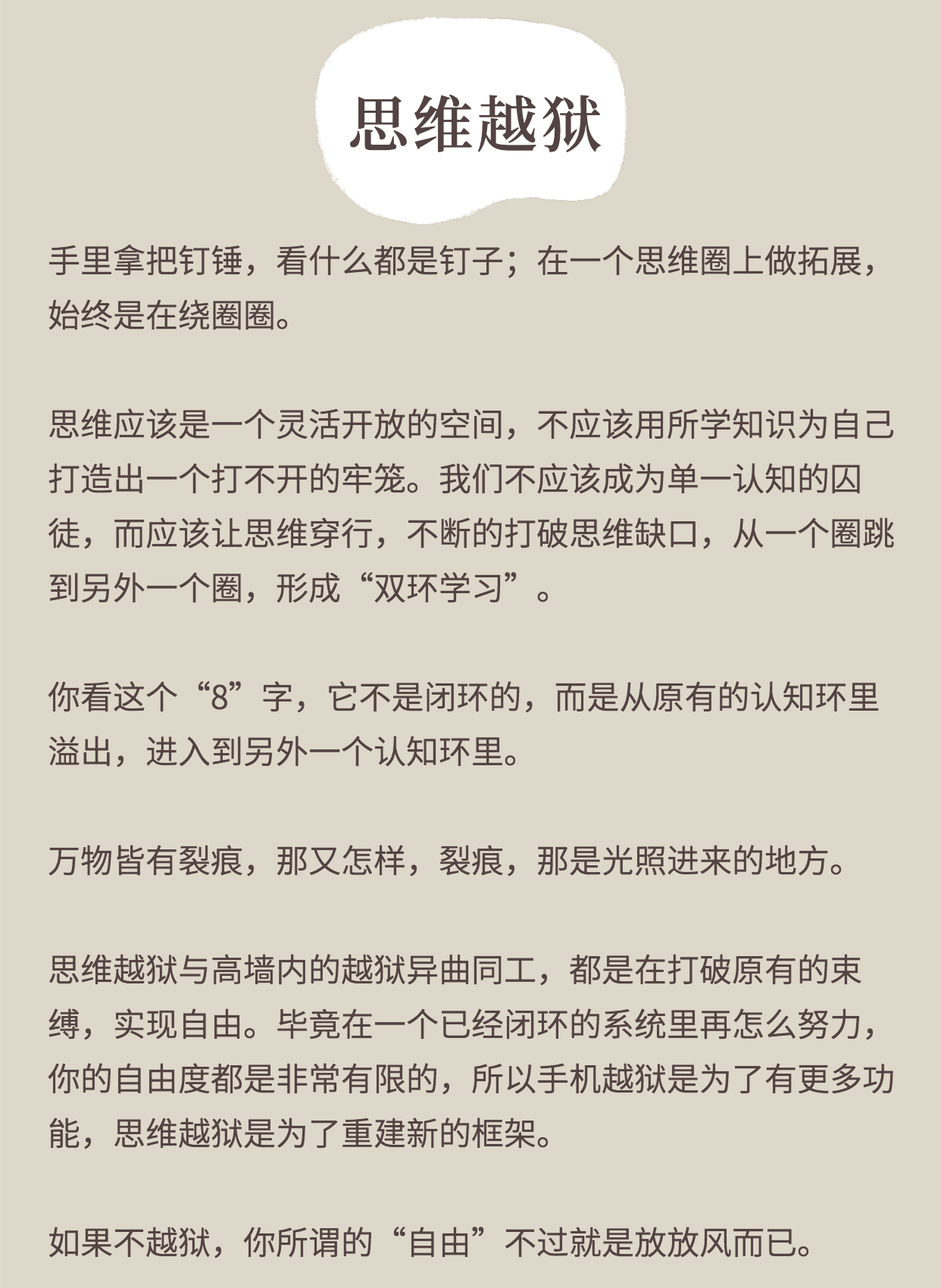 思维越狱

手里拿把钉锤，看什么都是钉子；在一个思维圈上做拓展，始终是在绕圈圈。

思维应该是一个灵活开放的空间，不应该用所学知识为自己打造出一个打不开的牢笼。我们不应该成为单一认知的囚徒，而应该让思维穿行，不断的打破思维缺口，从一个圈跳到另外一个圈，形成“双环学习”。

你看这个“8”字，它不是闭环的，而是从原有的认知环里溢出，进入到另外一个认知环里。

万物皆有裂痕，那又怎样，裂痕，那是光照进来的地方。

思维越狱与高墙内的越狱异曲同工，都是在打破原有的束缚，实现自由。毕竟在一个已经闭环的系统里再怎么努力，你的自由度都是非常有限的，所以手机越狱是为了有更多功能，思维越狱是为了重建新的框架。

如果不越狱，你所谓的“自由”不过就是放放风而已。